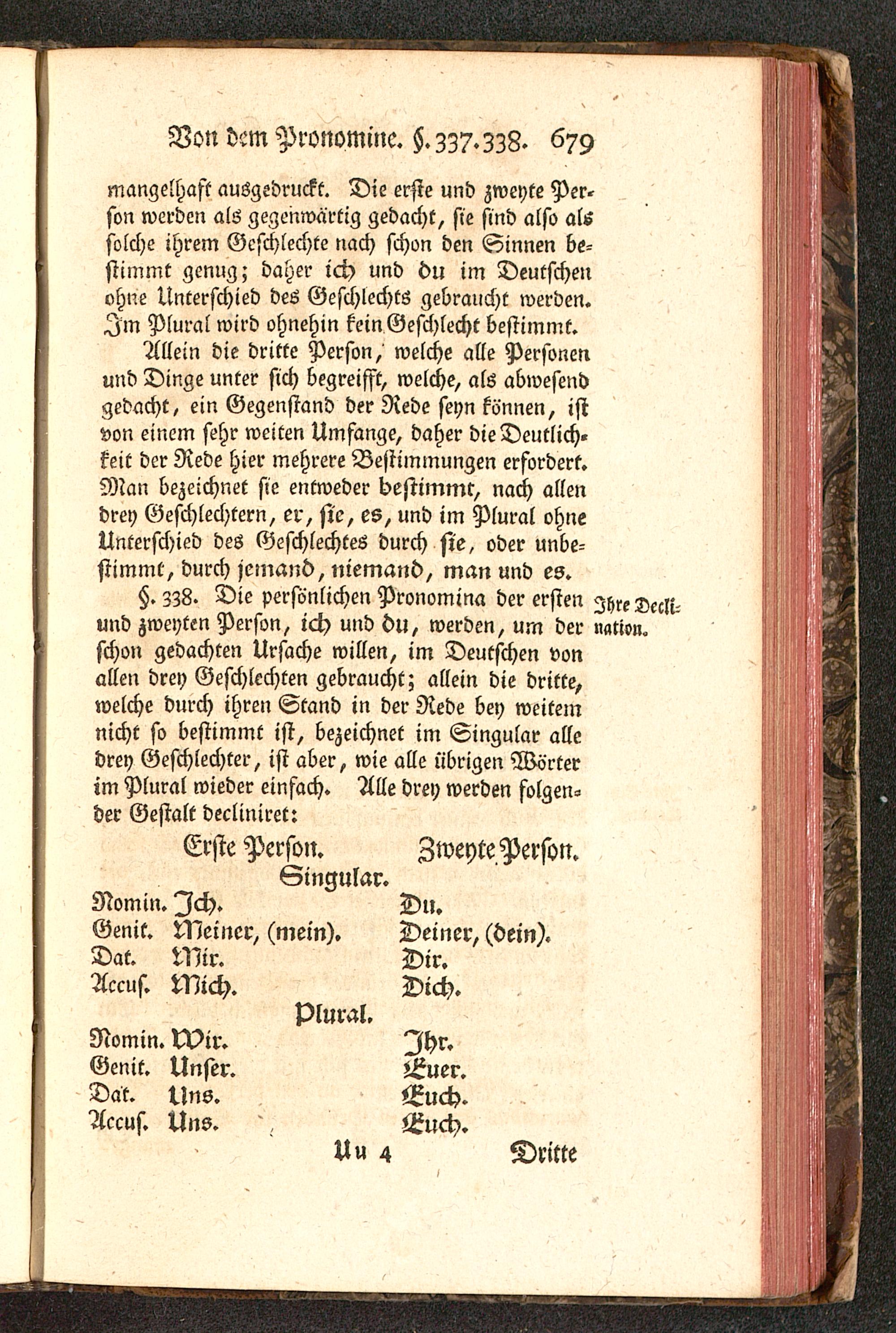 Von dem Pronomine. §. 337. 338. 679

mangelhaft ausgedruckt. Die erste und zweyte Person werden als gegenwärtig gedacht, sie sind also als solche ihrem Geschlechte nach schon den Sinnen bestimmt genug; daher ich und du im Deutschen ohne Unterschied des Geschlechts gebraucht werden. Im Plural wird ohnehin kein Geschlecht bestimmt.

Allein die dritte Person, welche alle Personen und Dinge unter sich begreifft, welche, als abwesend gedacht, ein Gegenstand der Rede seyn können, ist von einem sehr weiten Umfange, daher die Deutlichkeit der Rede hier mehrere Bestimmungen erfordert. Man bezeichnet sie entweder bestimmt, nach allen drey Geschlechtern, er, sie, es, und im Plural ohne Unterschied des Geschlechtes durch sie, oder unbestimmt, durch jemand, niemand, man und es.

Ihre Declination.

§. 338. Die persönlichen Pronomina der ersten und zweyten Person, ich und du, werden, um der schon gedachten Ursache willen, im Deutschen von allen drey Geschlechten gebraucht; allein die dritte, welche durch ihren Stand in der Rede bey weitem nicht so bestimmt ist, bezeichnet im Singular alle drey Geschlechter, ist aber, wie alle übrigen Wörter im Plural wieder einfach. Alle drey werden folgender Gestalt decliniret:

| | Erste Person. | Zweyte Person. |
|---|---|---|
| | Singular. | |
| Nomin. | Ich. | Du. |
| Genit. | Meiner, (mein). | Deiner, (dein). |
| Dat. | Mir. | Dir. |
| Accus. | Mich. | Dich. |
| | Plural. | |
| Nomin. | Wir. | Ihr. |
| Genit. | Unser. | Euer. |
| Dat. | Uns. | Euch. |
| Accus. | Uns. | Euch. |

Uu 4 Dritte